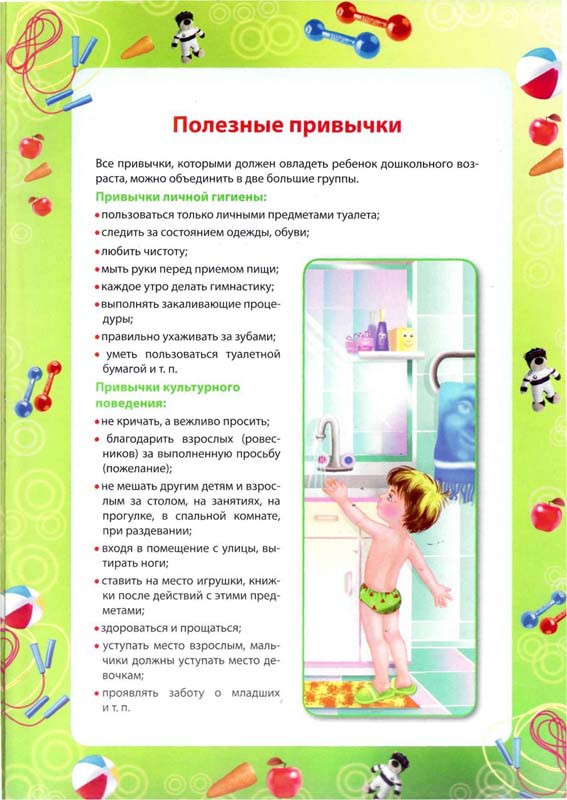 Полезные привычки

Все привычки, которыми должен овладеть ребенок дошкольного возраста, можно объединить в две большие группы.

Привычки личной гигиены:

• пользоваться только личными предметами туалета;
• следить за состоянием одежды, обуви;
• любить чистоту;
• мыть руки перед приемом пищи;
• каждое утро делать гимнастику;
• выполнять закаливающие процедуры;
• правильно ухаживать за зубами;
• уметь пользоваться туалетной бумагой и т. п.

Привычки культурного поведения:

• не кричать, а вежливо просить;
• благодарить взрослых (ровесников) за выполненную просьбу (пожелание);
• не мешать другим детям и взрослым за столом, на занятиях, на прогулке, в спальной комнате, при раздевании;
• входя в помещение с улицы, вытирать ноги;
• ставить на место игрушки, книжки после действий с этими предметами;
• здороваться и прощаться;
• уступать место взрослым, мальчики должны уступать место девочкам;
• проявлять заботу о младших и т. п.